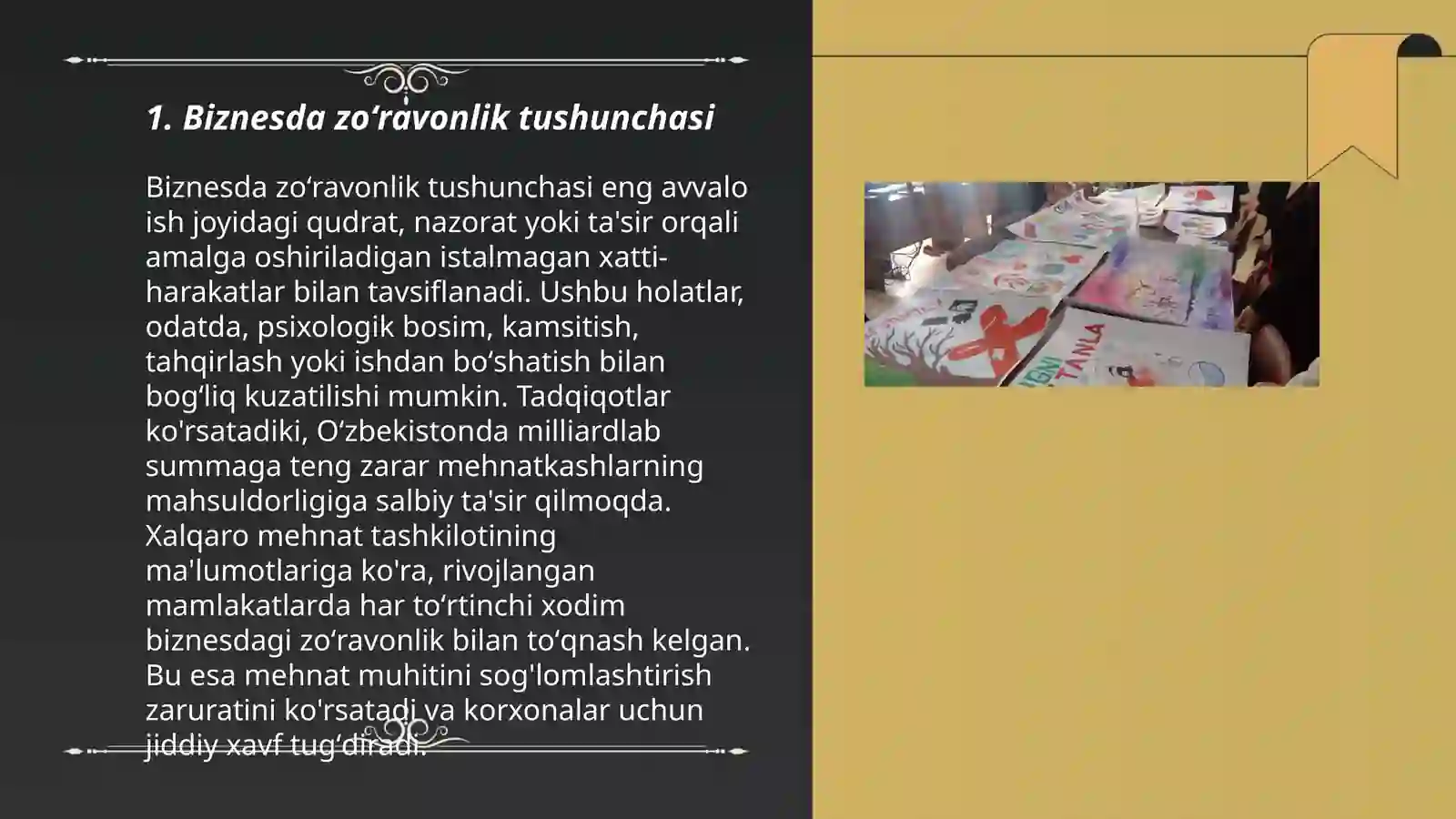 1. Biznesda zo‘ravonlik tushunchasi

Biznesda zo‘ravonlik tushunchasi eng avvalo ish joyidagi qudrat, nazorat yoki ta'sir orqali amalga oshiriladigan istalmagan xatti-harakatlar bilan tavsiflanadi. Ushbu holatlar, odatda, psixologik bosim, kamsitish, tahqirlash yoki ishdan bo‘shatish bilan bog‘liq kuzatilishi mumkin. Tadqiqotlar ko'rsatadiki, O‘zbekistonda milliardlab summaga teng zarar mehnatkashlarning mahsuldorligiga salbiy ta'sir qilmoqda. Xalqaro mehnat tashkilotining ma'lumotlariga ko'ra, rivojlangan mamlakatlarda har to‘rtinchi xodim biznesdagi zo‘ravonlik bilan to‘qnash kelgan. Bu esa mehnat muhitini sog'lomlashtirish zaruratini ko'rsatadi va korxonalar uchun jiddiy xavf tug‘diradi.

TANLA